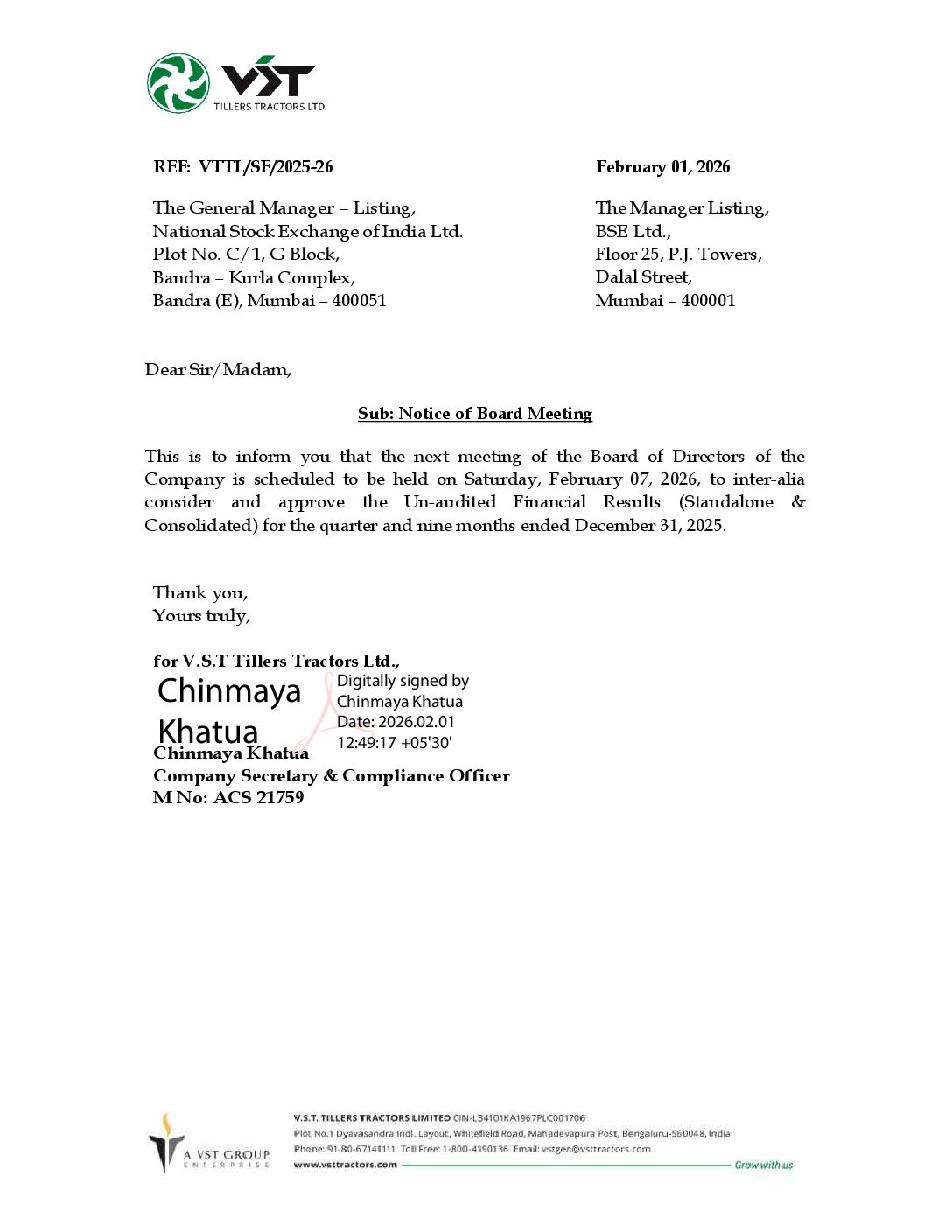 VST
TILLERS TRACTORS LTD.

REF: VTTL/SE/2025-26

February 01, 2026

The General Manager – Listing,
National Stock Exchange of India Ltd.
Plot No. C/1, G Block,
Bandra – Kurla Complex,
Bandra (E), Mumbai – 400051

The Manager Listing,
BSE Ltd.,
Floor 25, P.J. Towers,
Dalal Street,
Mumbai – 400001

Dear Sir/Madam,

Sub: Notice of Board Meeting

This is to inform you that the next meeting of the Board of Directors of the Company is scheduled to be held on Saturday, February 07, 2026, to inter-alia consider and approve the Un-audited Financial Results (Standalone & Consolidated) for the quarter and nine months ended December 31, 2025.

Thank you,
Yours truly,

for V.S.T Tillers Tractors Ltd.,
Chinmaya Khatua
Digitally signed by Chinmaya Khatua
Date: 2026.02.01 12:49:17 +05'30'
Chinmaya Khatua
Company Secretary & Compliance Officer
M No: ACS 21759

A VST GROUP ENTERPRISE
V.S.T. TILLERS TRACTORS LIMITED CIN-L34101KA1967PLC001706
Plot No.1 Dyavasandra Indl. Layout, Whitefield Road, Mahadevapura Post, Bengaluru-560048, India
Phone: 91-80-67141111 Toll Free: 1-800-4190136 Email: vstgen@vsttractors.com
www.vsttractors.com
Grow with us